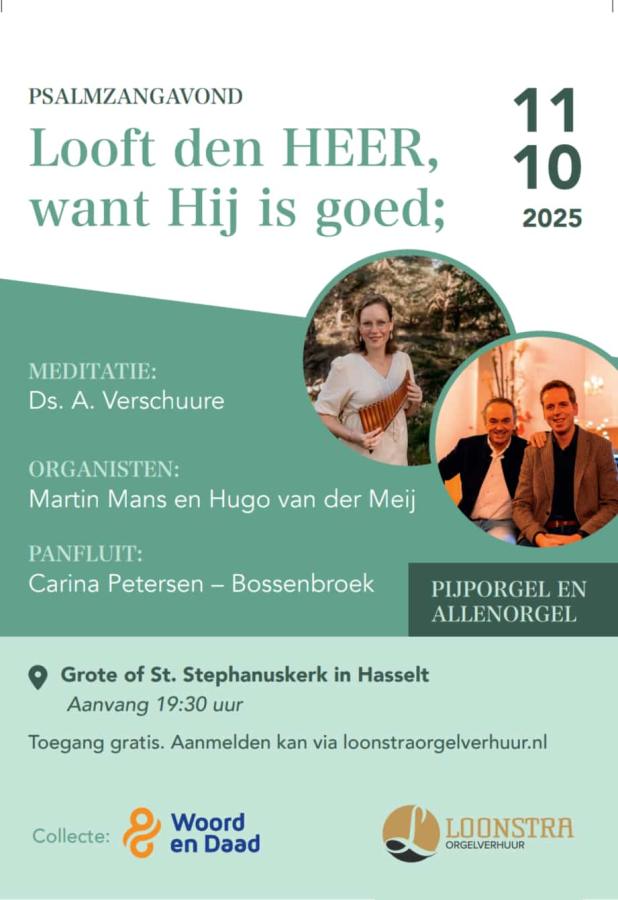 PSALMZANGAVOND

Looft den HEER, want Hij is goed;

11
10
2025

MEDITATIE:
Ds. A. Verschuure

ORGANISTEN:
Martin Mans en Hugo van der Meij

PANFLUIT:
Carina Petersen – Bossenbroek

PIJPORGEL EN ALLENORGEL

Grote of St. Stephanuskerk in Hasselt
Aanvang 19:30 uur

Toegang gratis. Aanmelden kan via loonstraorgelverhuur.nl

Collecte: Woord en Daad

LOONSTRA ORGELVERHUUR